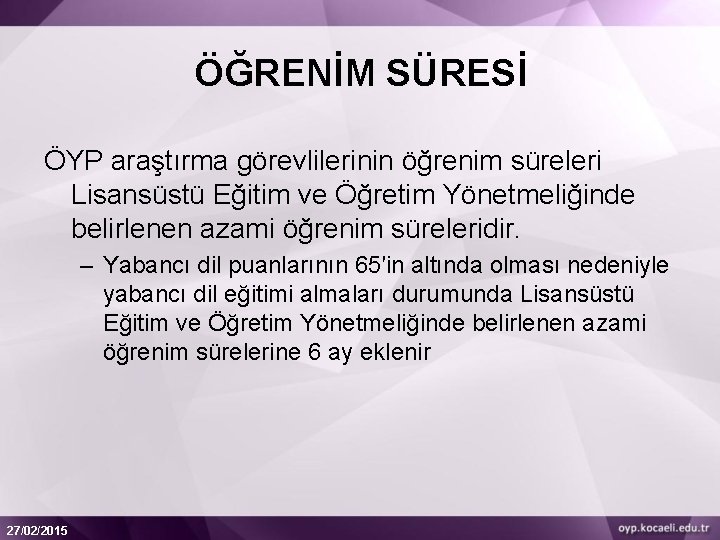 ÖĞRENİM SÜRESİ

ÖYP araştırma görevlilerinin öğrenim süreleri Lisansüstü Eğitim ve Öğretim Yönetmeliğinde belirlenen azami öğrenim süreleridir.

– Yabancı dil puanlarının 65'in altında olması nedeniyle yabancı dil eğitimi almaları durumunda Lisansüstü Eğitim ve Öğretim Yönetmeliğinde belirlenen azami öğrenim sürelerine 6 ay eklenir

27/02/2015

oyp.kocaeli.edu.tr